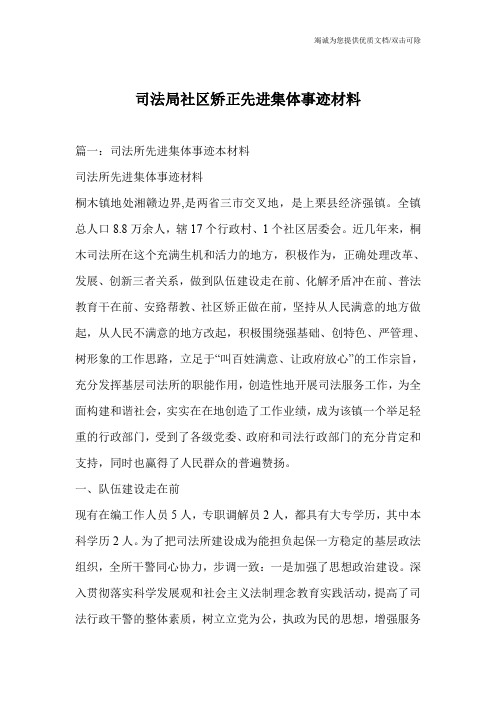 竭诚为您提供优质文档/双击可除

司法局社区矫正先进集体事迹材料

篇一：司法所先进集体事迹本材料

司法所先进集体事迹材料

桐木镇地处湘赣边界,是两省三市交叉地，是上栗县经济强镇。全镇总人口8.8万余人，辖17个行政村、1个社区居委会。近几年来，桐木司法所在这个充满生机和活力的地方，积极作为，正确处理改革、发展、创新三者关系，做到队伍建设走在前、化解矛盾冲在前、普法教育干在前、安路帮教、社区矫正做在前，坚持从人民满意的地方做起，从人民不满意的地方改起，积极围绕强基础、创特色、严管理、树形象的工作思路，立足于“叫百姓满意、让政府放心”的工作宗旨，充分发挥基层司法所的职能作用，创造性地开展司法服务工作，为全面构建和谐社会，实实在在地创造了工作业绩，成为该镇一个举足轻重的行政部门，受到了各级党委、政府和司法行政部门的充分肯定和支持，同时也赢得了人民群众的普遍赞扬。

一、队伍建设走在前

现有在编工作人员5人，专职调解员2人，都具有大专学历，其中本科学历2人。为了把司法所建设成为能担负起保一方稳定的基层政法组织，全所干警同心协力，步调一致：一是加强了思想政治建设。深入贯彻落实科学发展观和社会主义法制理念教育实践活动，提高了司法行政干警的整体素质，树立立党为公，执政为民的思想，增强服务